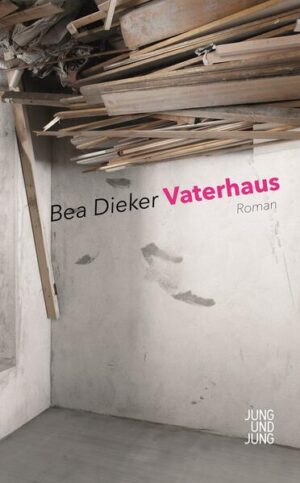 Bea Dieker Vaterhaus
Roman

JUNG
UND
JUNG